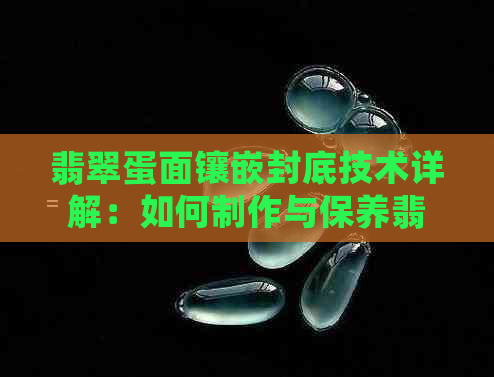 翡翠蛋面镶嵌封底技术详解：如何制作与保养翡